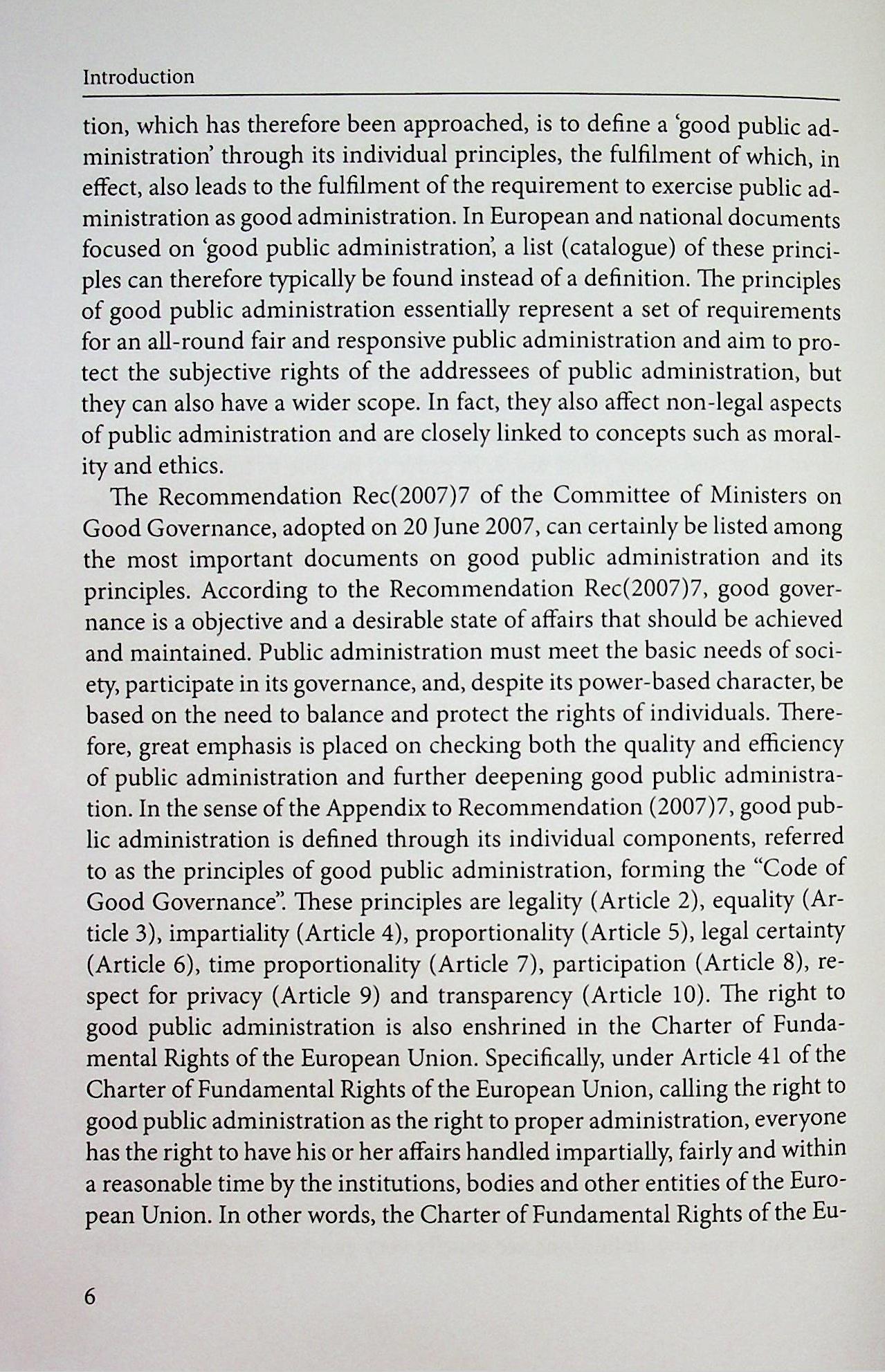 Introduction

tion, which has therefore been approached, is to define a 'good public administration' through its individual principles, the fulfilment of which, in effect, also leads to the fulfilment of the requirement to exercise public administration as good administration. In European and national documents focused on 'good public administration', a list (catalogue) of these principles can therefore typically be found instead of a definition. The principles of good public administration essentially represent a set of requirements for an all-round fair and responsive public administration and aim to protect the subjective rights of the addressees of public administration, but they can also have a wider scope. In fact, they also affect non-legal aspects of public administration and are closely linked to concepts such as morality and ethics.

The Recommendation Rec(2007)7 of the Committee of Ministers on Good Governance, adopted on 20 June 2007, can certainly be listed among the most important documents on good public administration and its principles. According to the Recommendation Rec(2007)7, good governance is a objective and a desirable state of affairs that should be achieved and maintained. Public administration must meet the basic needs of society, participate in its governance, and, despite its power-based character, be based on the need to balance and protect the rights of individuals. Therefore, great emphasis is placed on checking both the quality and efficiency of public administration and further deepening good public administration. In the sense of the Appendix to Recommendation (2007)7, good public administration is defined through its individual components, referred to as the principles of good public administration, forming the "Code of Good Governance". These principles are legality (Article 2), equality (Article 3), impartiality (Article 4), proportionality (Article 5), legal certainty (Article 6), time proportionality (Article 7), participation (Article 8), respect for privacy (Article 9) and transparency (Article 10). The right to good public administration is also enshrined in the Charter of Fundamental Rights of the European Union. Specifically, under Article 41 of the Charter of Fundamental Rights of the European Union, calling the right to good public administration as the right to proper administration, everyone has the right to have his or her affairs handled impartially, fairly and within a reasonable time by the institutions, bodies and other entities of the European Union. In other words, the Charter of Fundamental Rights of the Eu-

6